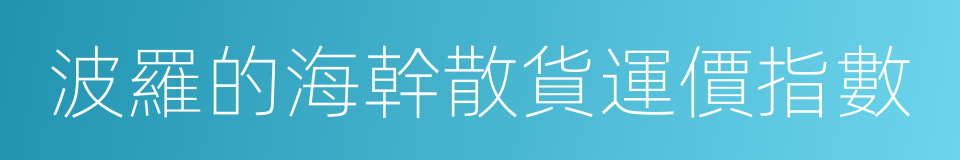 波羅的海幹散貨運價指數